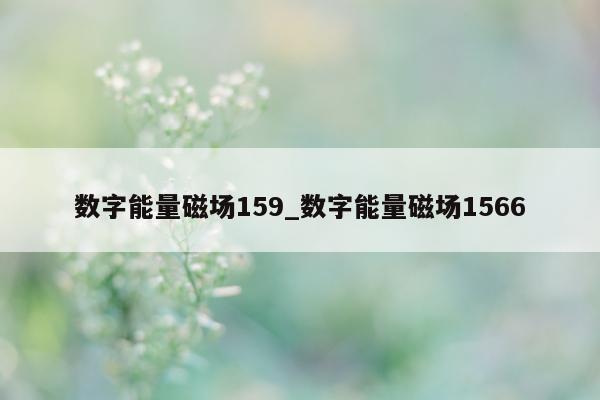 数字能量磁场159_数字能量磁场1566